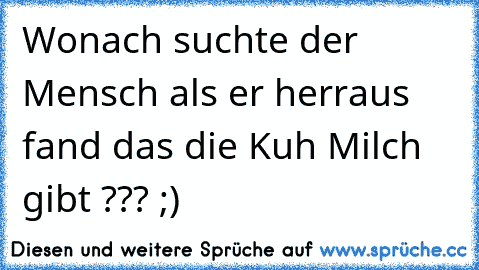 Wonach suchte der Mensch als er herraus fand das die Kuh Milch gibt ??? ;)

Diesen und weitere Sprüche auf www.sprüche.cc